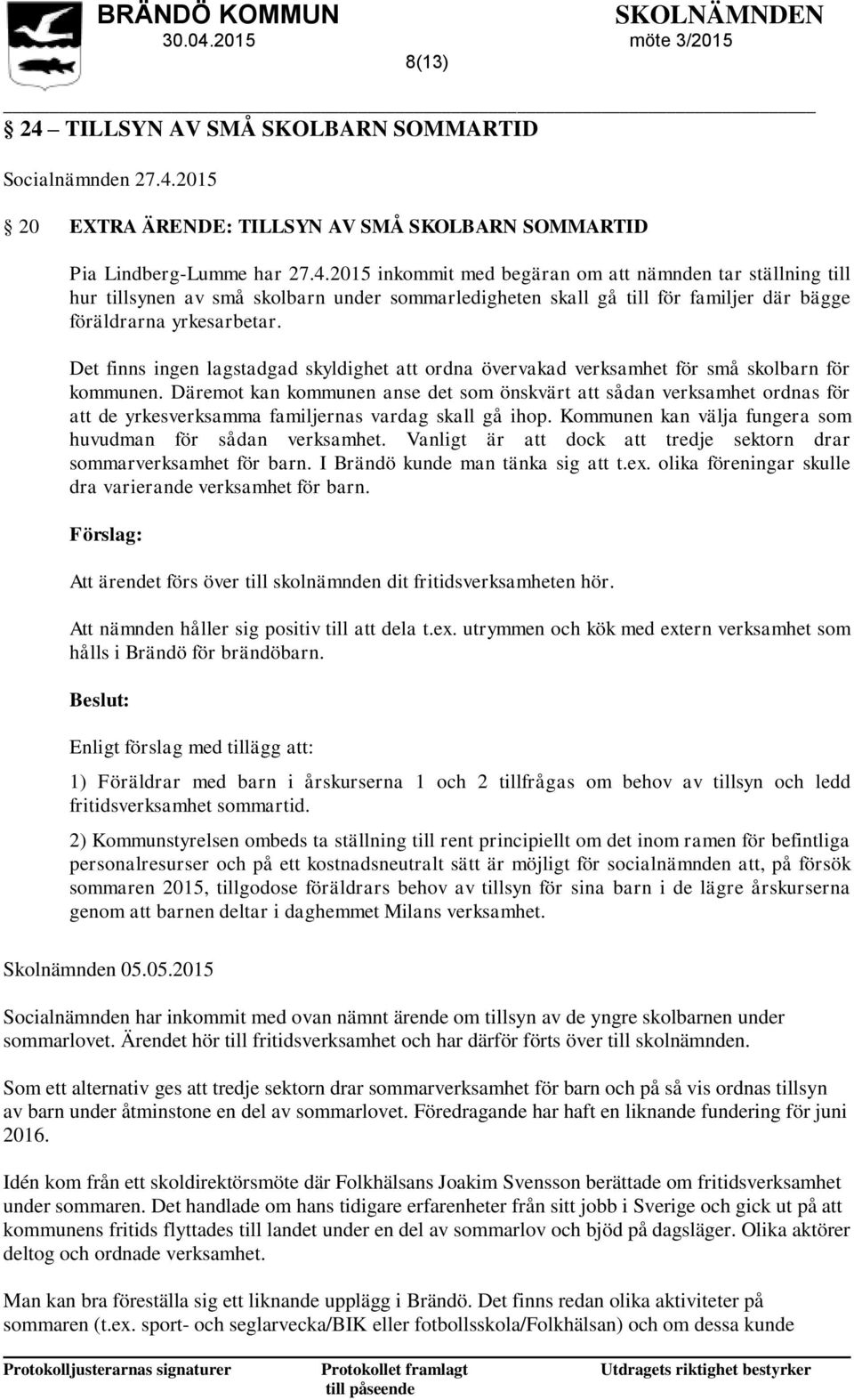 BRÄNDÖ KOMMUN
30.04.2015

SKOLNÄMNDEN
möte 3/2015

8(13)

24 – TILLSYN AV SMÅ SKOLBARN SOMMARTID

Socialnämnden 27.4.2015

20 EXTRA ÄRENDE: TILLSYN AV SMÅ SKOLBARN SOMMARTID

Pia Lindberg-Lumme har 27.4.2015 inkommit med begäran om att nämnden tar ställning till hur tillsynen av små skolbarn under sommarledigheten skall gå till för familjer där bägge föräldrarna yrkesarbetar.

Det finns ingen lagstadgad skyldighet att ordna övervakad verksamhet för små skolbarn för kommunen. Däremot kan kommunen anse det som önskvärt att sådan verksamhet ordnas för att de yrkesverksamma familjernas vardag skall gå ihop. Kommunen kan välja fungera som huvudman för sådan verksamhet. Vanligt är att dock att tredje sektorn drar sommarverksamhet för barn. I Brändö kunde man tänka sig att t.ex. olika föreningar skulle dra varierande verksamhet för barn.

Förslag:

Att ärendet förs över till skolnämnden dit fritidsverksamheten hör.

Att nämnden håller sig positiv till att dela t.ex. utrymmen och kök med extern verksamhet som hålls i Brändö för brändöbarn.

Beslut:

Enligt förslag med tillägg att:

1) Föräldrar med barn i årskurserna 1 och 2 tillfrågas om behov av tillsyn och ledd fritidsverksamhet sommartid.

2) Kommunstyrelsen ombeds ta ställning till rent principiellt om det inom ramen för befintliga personalresurser och på ett kostnadsneutralt sätt är möjligt för socialnämnden att, på försök sommaren 2015, tillgodose föräldrars behov av tillsyn för sina barn i de lägre årskurserna genom att barnen deltar i daghemmet Milans verksamhet.

Skolnämnden 05.05.2015

Socialnämnden har inkommit med ovan nämnt ärende om tillsyn av de yngre skolbarnen under sommarlovet. Ärendet hör till fritidsverksamhet och har därför förts över till skolnämnden.

Som ett alternativ ges att tredje sektorn drar sommarverksamhet för barn och på så vis ordnas tillsyn av barn under åtminstone en del av sommarlovet. Föredragande har haft en liknande fundering för juni 2016.

Idén kom från ett skoldirektörsmöte där Folkhälsans Joakim Svensson berättade om fritidsverksamhet under sommaren. Det handlade om hans tidigare erfarenheter från sitt jobb i Sverige och gick ut på att kommunens fritids flyttades till landet under en del av sommarlov och bjöd på dagsläger. Olika aktörer deltog och ordnade verksamhet.

Man kan bra föreställa sig ett liknande upplägg i Brändö. Det finns redan olika aktiviteter på sommaren (t.ex. sport- och seglarvecka/BIK eller fotbollsskola/Folkhälsan) och om dessa kunde

Protokolljusterarnas signaturer
Protokollet framlagt till påseende
Utdragets riktighet bestyrker